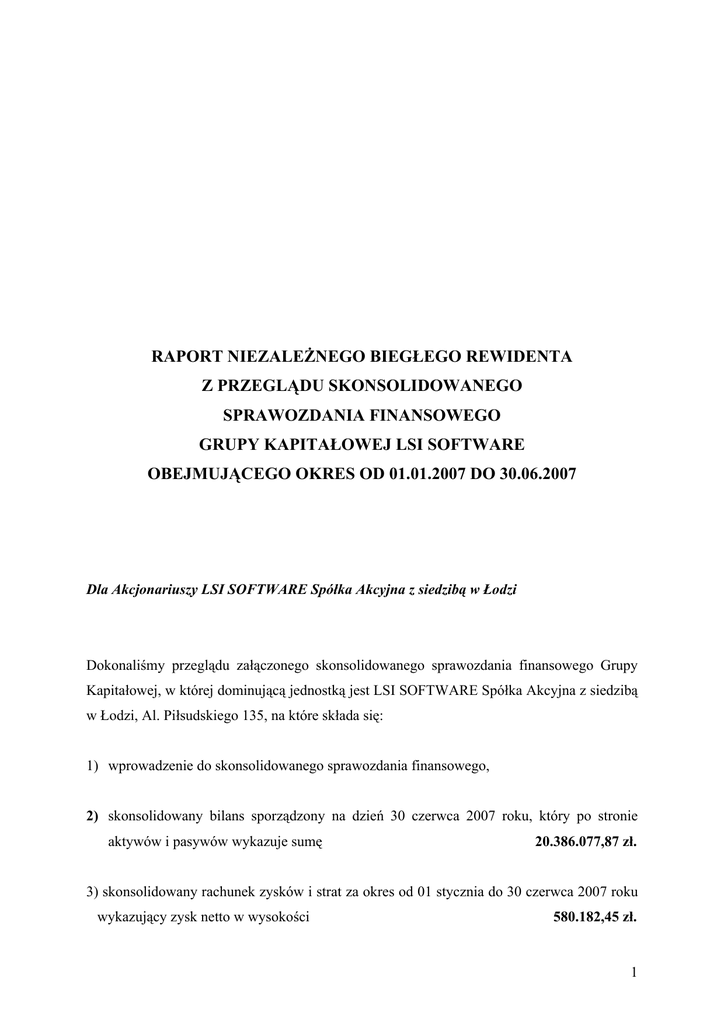 RAPORT NIEZALEŻNEGO BIEGŁEGO REWIDENTA
Z PRZEGLĄDU SKONSOLIDOWANEGO
SPRAWOZDANIA FINANSOWEGO
GRUPY KAPITAŁOWEJ LSI SOFTWARE
OBEJMUJĄCEGO OKRES OD 01.01.2007 DO 30.06.2007

Dla Akcjonariuszy LSI SOFTWARE Spółka Akcyjna z siedzibą w Łodzi

Dokonaliśmy przeglądu załączonego skonsolidowanego sprawozdania finansowego Grupy Kapitałowej, w której dominującą jednostką jest LSI SOFTWARE Spółka Akcyjna z siedzibą w Łodzi, Al. Piłsudskiego 135, na które składa się:

1) wprowadzenie do skonsolidowanego sprawozdania finansowego,

2) skonsolidowany bilans sporządzony na dzień 30 czerwca 2007 roku, który po stronie aktywów i pasywów wykazuje sumę 20.386.077,87 zł.

3) skonsolidowany rachunek zysków i strat za okres od 01 stycznia do 30 czerwca 2007 roku wykazujący zysk netto w wysokości 580.182,45 zł.

1